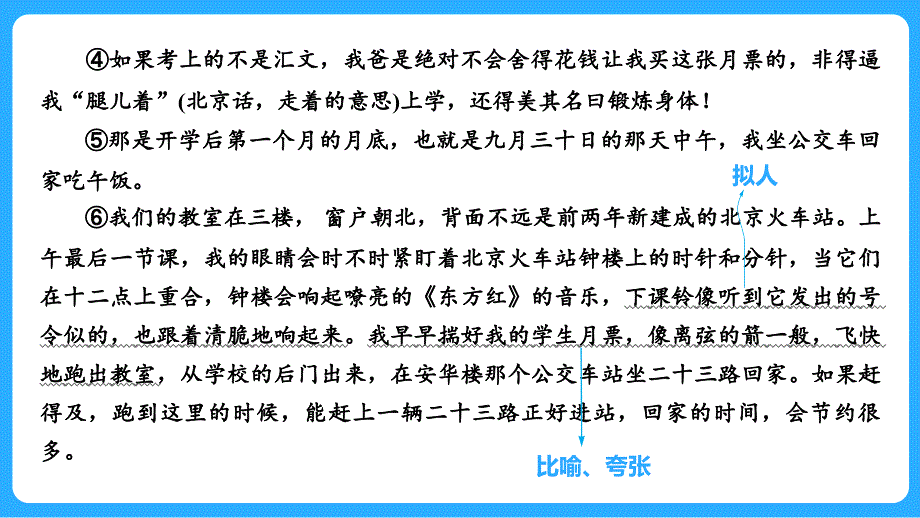 ④如果考上的不是汇文，我爸是绝对不会舍得花钱让我买这张月票的，非得逼我“腿儿着”(北京话，走着的意思)上学，还得美其名曰锻炼身体！

⑤那是开学后第一个月的月底，也就是九月三十日的那天中午，我坐公交车回家吃午饭。

拟人

⑥我们的教室在三楼，窗户朝北，背面不远是前两年新建成的北京火车站。上午最后一节课，我的眼睛会时不时紧盯着北京火车站钟楼上的时针和分针，当它们在十二点上重合，钟楼会响起嘹亮的《东方红》的音乐，下课铃像听到它发出的号令似的，也跟着清脆地响起来。我早早揣好我的学生月票，像离弦的箭一般，飞快地跑出教室，从学校的后门出来，在安华楼那个公交车站坐二十三路回家。如果赶得及，跑到这里的时候，能赶上一辆二十三路正好进站，回家的时间，会节约很多。

比喻、夸张